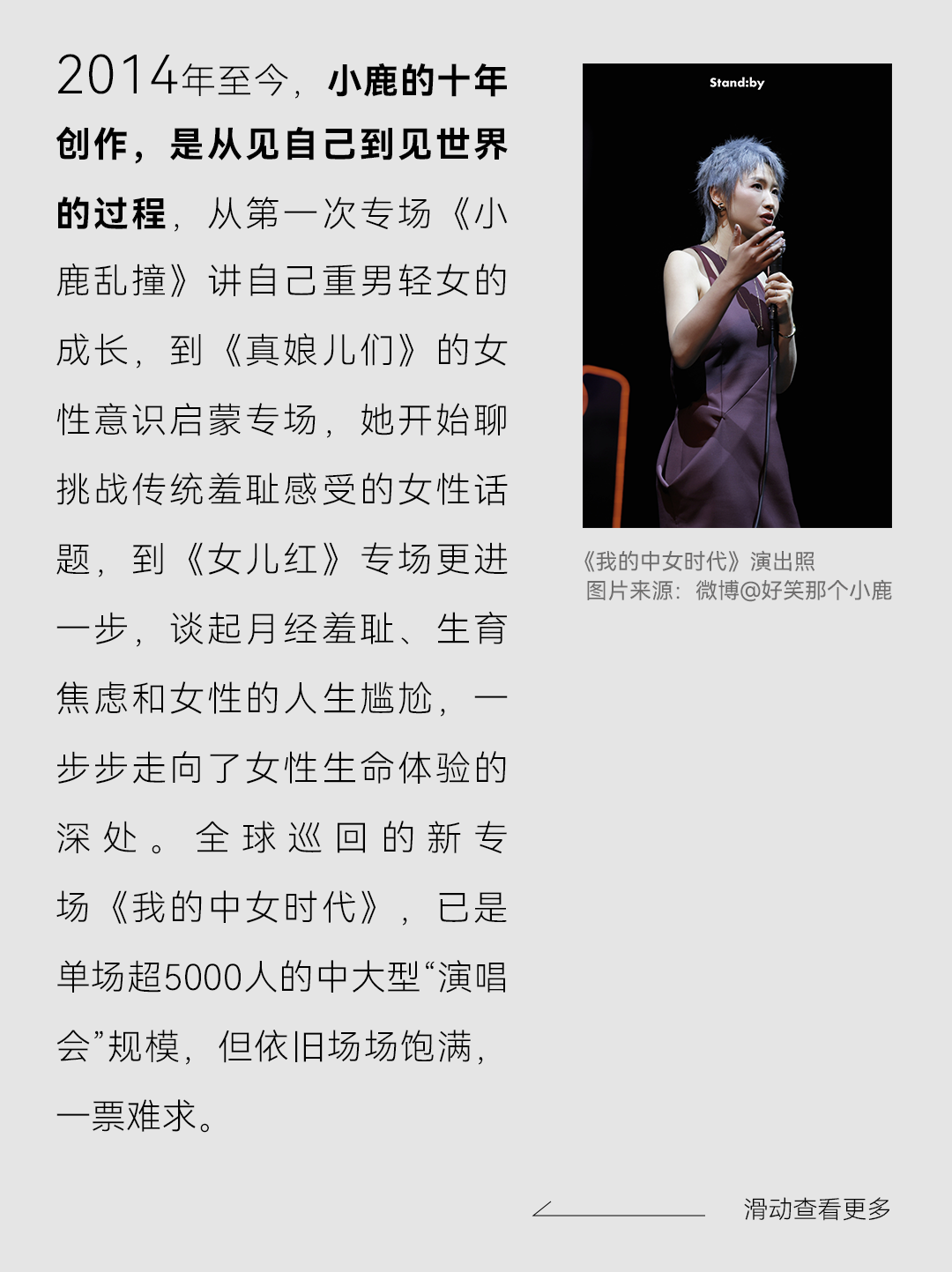 2014年至今，小鹿的十年创作，是从见自己到见世界的过程，从第一次专场《小鹿乱撞》讲自己重男轻女的成长，到《真娘儿们》的女性意识启蒙专场，她开始聊挑战传统羞耻感受的女性话题，到《女儿红》专场更进一步，谈起月经羞耻、生育焦虑和女性的人生尴尬，一步步走向了女性生命体验的深处。全球巡回的新专场《我的中女时代》，已是单场超5000人的中大型“演唱会”规模，但依旧场场饱满，一票难求。

Stand:by

《我的中女时代》演出照
图片来源：微博@好笑那个小鹿

滑动查看更多